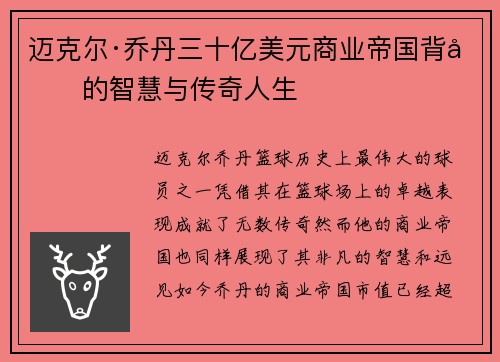 迈克尔·乔丹三十亿美元商业帝国背å
的智慧与传奇人生

迈克尔乔丹篮球历史上最伟大的球员之一凭借其在篮球场上的卓越表现成就了无数传奇然而他的商业帝国也同样展现了其非凡的智慧和远见如今乔丹的商业帝国市值已经超